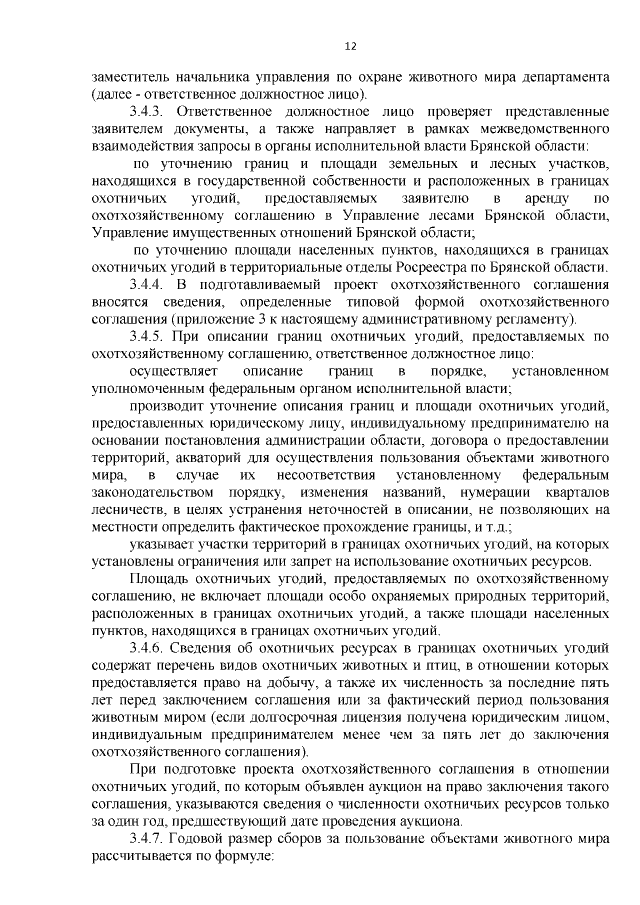 12

заместитель начальника управления по охране животного мира департамента (далее - ответственное должностное лицо).

3.4.3. Ответственное должностное лицо проверяет представленные заявителем документы, а также направляет в рамках межведомственного взаимодействия запросы в органы исполнительной власти Брянской области:

по уточнению границ и площади земельных и лесных участков, находящихся в государственной собственности и расположенных в границах охотничьих угодий, предоставляемых заявителю в аренду по охотхозяйственному соглашению в Управление лесами Брянской области, Управление имущественных отношений Брянской области;

по уточнению площади населенных пунктов, находящихся в границах охотничьих угодий в территориальные отделы Росреестра по Брянской области.

3.4.4. В подготавливаемый проект охотхозяйственного соглашения вносятся сведения, определенные типовой формой охотхозяйственного соглашения (приложение 3 к настоящему административному регламенту).

3.4.5. При описании границ охотничьих угодий, предоставляемых по охотхозяйственному соглашению, ответственное должностное лицо:

осуществляет описание границ в порядке, установленном уполномоченным федеральным органом исполнительной власти;

производит уточнение описания границ и площади охотничьих угодий, предоставленных юридическому лицу, индивидуальному предпринимателю на основании постановления администрации области, договора о предоставлении территорий, акваторий для осуществления пользования объектами животного мира, в случае их несоответствия установленному федеральным законодательством порядку, изменения названий, нумерации кварталов лесничеств, в целях устранения неточностей в описании, не позволяющих на местности определить фактическое прохождение границы, и т.д.;

указывает участки территорий в границах охотничьих угодий, на которых установлены ограничения или запрет на использование охотничьих ресурсов.

Площадь охотничьих угодий, предоставляемых по охотхозяйственному соглашению, не включает площади особо охраняемых природных территорий, расположенных в границах охотничьих угодий, а также площади населенных пунктов, находящихся в границах охотничьих угодий.

3.4.6. Сведения об охотничьих ресурсах в границах охотничьих угодий содержат перечень видов охотничьих животных и птиц, в отношении которых предоставляется право на добычу, а также их численность за последние пять лет перед заключением соглашения или за фактический период пользования животным миром (если долгосрочная лицензия получена юридическим лицом, индивидуальным предпринимателем менее чем за пять лет до заключения охотхозяйственного соглашения).

При подготовке проекта охотхозяйственного соглашения в отношении охотничьих угодий, по которым объявлен аукцион на право заключения такого соглашения, указываются сведения о численности охотничьих ресурсов только за один год, предшествующий дате проведения аукциона.

3.4.7. Годовой размер сборов за пользование объектами животного мира рассчитывается по формуле: